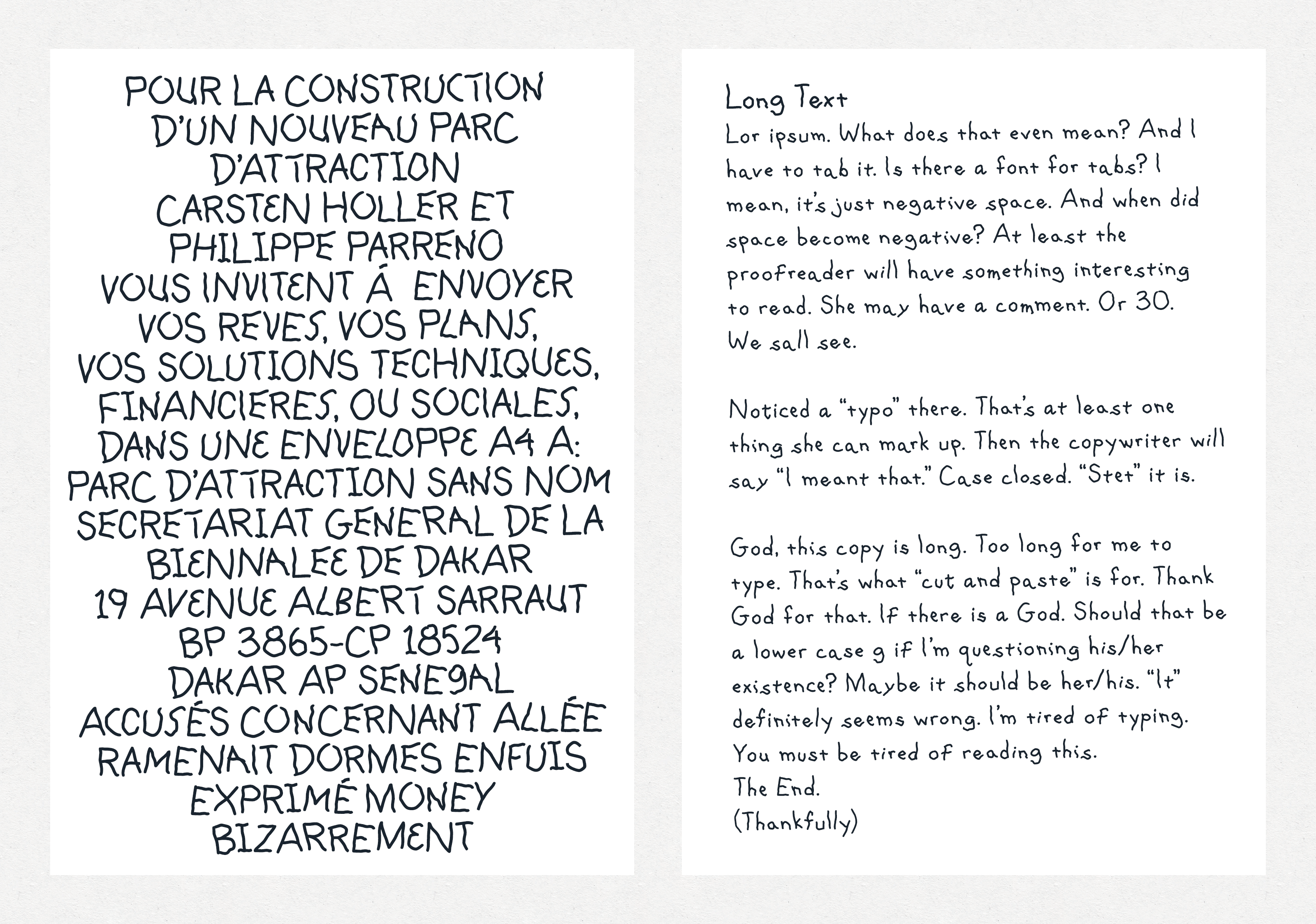 POUR LA CONSTRUCTION D'UN NOUVEAU PARC D'ATTRACTION CARSTEN HOLLER ET PHILIPPE PARRENO VOUS INVITENT Á ENVOYER VOS REVES, VOS PLANS, VOS SOLUTIONS TECHNIQUES, FINANCIERES, OU SOCIALES, DANS UNE ENVELOPPE A4 A: PARC D'ATTRACTION SANS NOM SECRETARIAT GENERAL DE LA BIENNALEE DE DAKAR 19 AVENUE ALBERT SARRAUT BP 3865-CP 18524 DAKAR AP SENEGAL ACCUSÉS CONCERNANT ALLÉE RAMENAIT DORMES ENFUIS EXPRIMÉ MONEY BIZARREMENT

Long Text
Lor ipsum. What does that even mean? And I have to tab it. Is there a font for tabs? I mean, it's just negative space. And when did space become negative? At least the proofreader will have something interesting to read. She may have a comment. Or 30. We sall see.

Noticed a "typo" there. That's at least one thing she can mark up. Then the copywriter will say "I meant that." Case closed. "Stet" it is.

God, this copy is long. Too long for me to type. That's what "cut and paste" is for. Thank God for that. If there is a God. Should that be a lower case g if I'm questioning his/her existence? Maybe it should be her/his. "It" definitely seems wrong. I'm tired of typing. You must be tired of reading this.
The End.
(Thankfully)